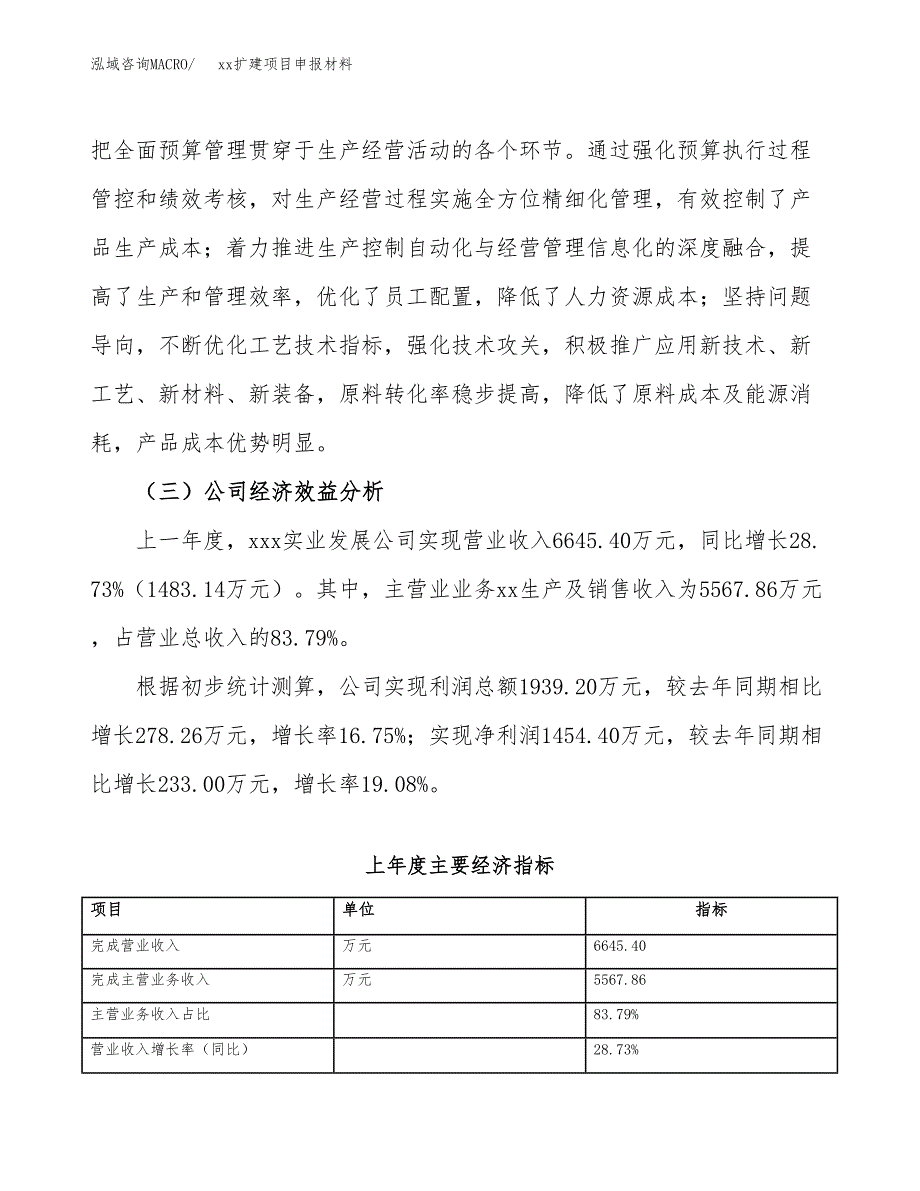 泓域咨询MACRO/　　xx扩建项目申报材料

把全面预算管理贯穿于生产经营活动的各个环节。通过强化预算执行过程管控和绩效考核，对生产经营过程实施全方位精细化管理，有效控制了产品生产成本；着力推进生产控制自动化与经营管理信息化的深度融合，提高了生产和管理效率，优化了员工配置，降低了人力资源成本；坚持问题导向，不断优化工艺技术指标，强化技术攻关，积极推广应用新技术、新工艺、新材料、新装备，原料转化率稳步提高，降低了原料成本及能源消耗，产品成本优势明显。

（三）公司经济效益分析

上一年度，xxx实业发展公司实现营业收入6645.40万元，同比增长28.73%（1483.14万元）。其中，主营业业务xx生产及销售收入为5567.86万元，占营业总收入的83.79%。

根据初步统计测算，公司实现利润总额1939.20万元，较去年同期相比增长278.26万元，增长率16.75%；实现净利润1454.40万元，较去年同期相比增长233.00万元，增长率19.08%。

上年度主要经济指标

| 项目 | 单位 | 指标 |
|---|---|---|
| 完成营业收入 | 万元 | 6645.40 |
| 完成主营业务收入 | 万元 | 5567.86 |
| 主营业务收入占比 | | 83.79% |
| 营业收入增长率（同比） | | 28.73% |